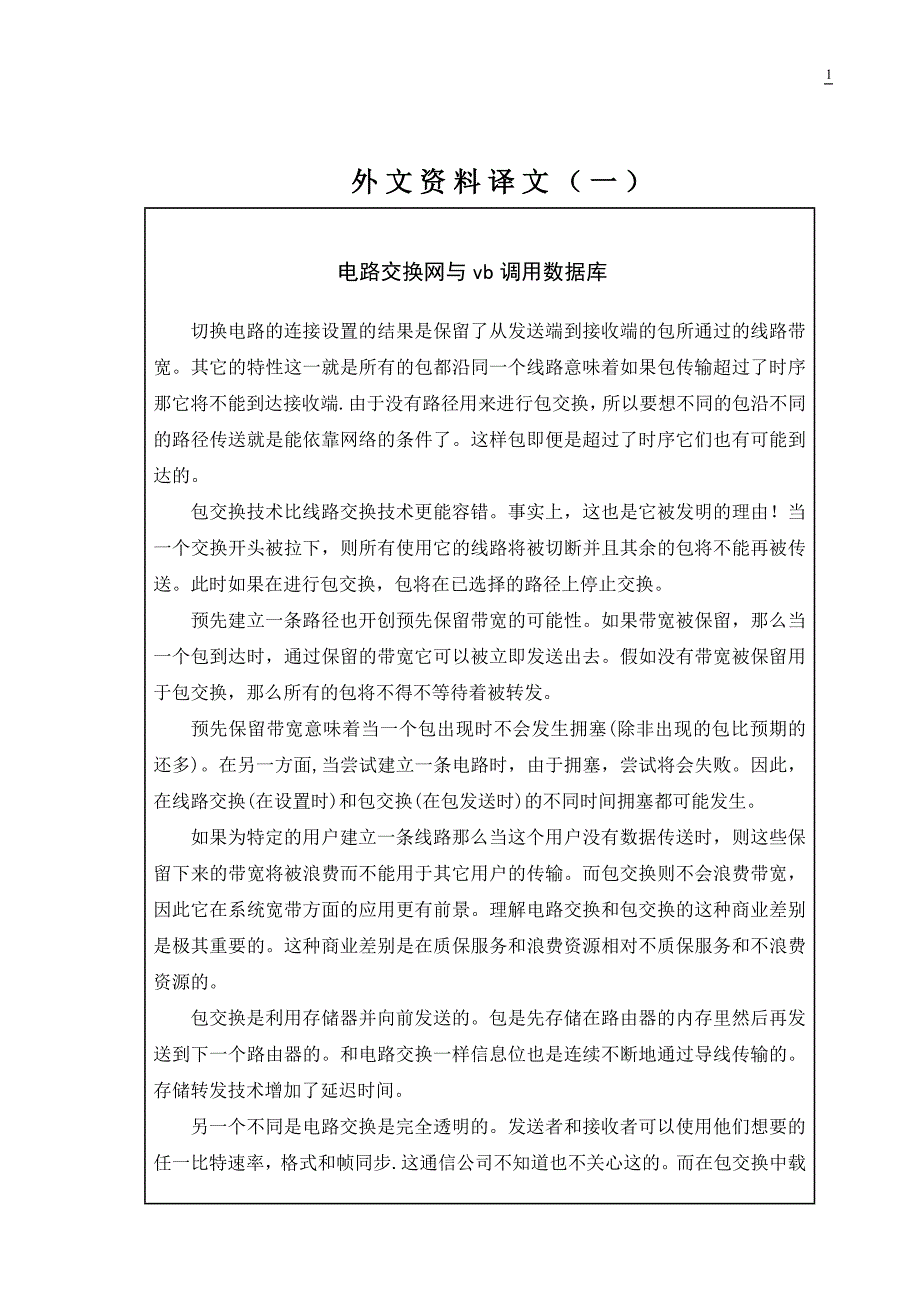 1

外文资料译文（一）

电路交换网与 vb 调用数据库

切换电路的连接设置的结果是保留了从发送端到接收端的包所通过的线路带宽。其它的特性这一就是所有的包都沿同一个线路意味着如果包传输超过了时序那它将不能到达接收端.由于没有路径用来进行包交换，所以要想不同的包沿不同的路径传送就是能依靠网络的条件了。这样包即便是超过了时序它们也有可能到达的。

包交换技术比线路交换技术更能容错。事实上，这也是它被发明的理由！当一个交换开头被拉下，则所有使用它的线路将被切断并且其余的包将不能再被传送。此时如果在进行包交换，包将在已选择的路径上停止交换。

预先建立一条路径也开创预先保留带宽的可能性。如果带宽被保留，那么当一个包到达时，通过保留的带宽它可以被立即发送出去。假如没有带宽被保留用于包交换，那么所有的包将不得不等待着被转发。

预先保留带宽意味着当一个包出现时不会发生拥塞(除非出现的包比预期的还多)。在另一方面,当尝试建立一条电路时，由于拥塞，尝试将会失败。因此，在线路交换(在设置时)和包交换(在包发送时)的不同时间拥塞都可能发生。

如果为特定的用户建立一条线路那么当这个用户没有数据传送时，则这些保留下来的带宽将被浪费而不能用于其它用户的传输。而包交换则不会浪费带宽，因此它在系统宽带方面的应用更有前景。理解电路交换和包交换的这种商业差别是极其重要的。这种商业差别是在质保服务和浪费资源相对不质保服务和不浪费资源的。

包交换是利用存储器并向前发送的。包是先存储在路由器的内存里然后再发送到下一个路由器的。和电路交换一样信息位也是连续不断地通过导线传输的。存储转发技术增加了延迟时间。

另一个不同是电路交换是完全透明的。发送者和接收者可以使用他们想要的任一比特速率，格式和帧同步.这通信公司不知道也不关心这的。而在包交换中载